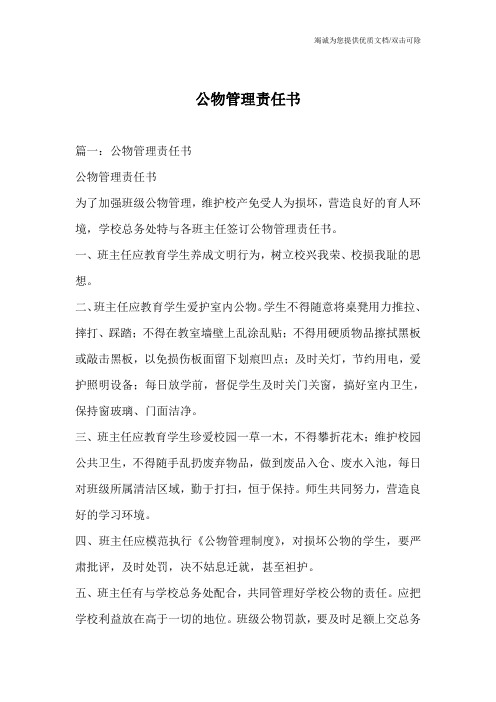 竭诚为您提供优质文档/双击可除

公物管理责任书

篇一：公物管理责任书

公物管理责任书

为了加强班级公物管理，维护校产免受人为损坏，营造良好的育人环境，学校总务处特与各班主任签订公物管理责任书。

一、班主任应教育学生养成文明行为，树立校兴我荣、校损我耻的思想。

二、班主任应教育学生爱护室内公物。学生不得随意将桌凳用力推拉、摔打、踩踏；不得在教室墙壁上乱涂乱贴；不得用硬质物品擦拭黑板或敲击黑板，以免损伤板面留下划痕凹点；及时关灯，节约用电，爱护照明设备；每日放学前，督促学生及时关门关窗，搞好室内卫生，保持窗玻璃、门面洁净。

三、班主任应教育学生珍爱校园一草一木，不得攀折花木；维护校园公共卫生，不得随手乱扔废弃物品，做到废品入仓、废水入池，每日对班级所属清洁区域，勤于打扫，恒于保持。师生共同努力，营造良好的学习环境。

四、班主任应模范执行《公物管理制度》，对损坏公物的学生，要严肃批评，及时处罚，决不姑息迁就，甚至袒护。

五、班主任有与学校总务处配合，共同管理好学校公物的责任。应把学校利益放在高于一切的地位。班级公物罚款，要及时足额上交总务